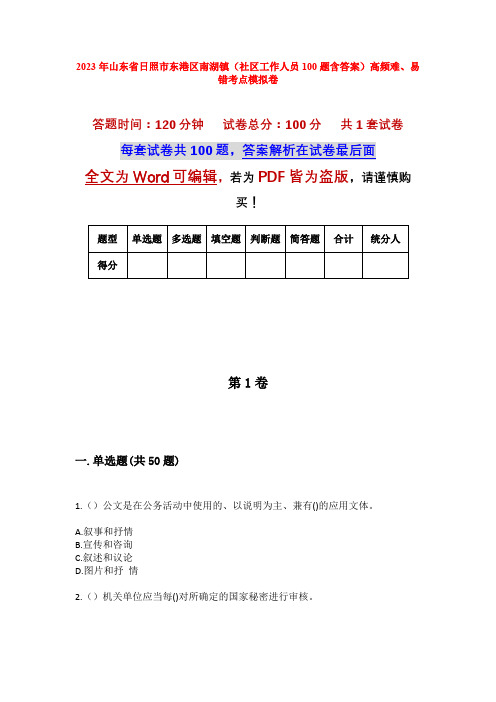 2023年山东省日照市东港区南湖镇（社区工作人员100题含答案）高频难、易错考点模拟卷

答题时间：120分钟　试卷总分：100分　共1套试卷

每套试卷共100题，答案解析在试卷最后面

全文为Word可编辑，若为PDF皆为盗版，请谨慎购买！

| 题型 | 单选题 | 多选题 | 填空题 | 判断题 | 简答题 | 合计 | 统分人 |
|---|---|---|---|---|---|---|---|
| 得分 | | | | | | | |

第1卷

一. 单选题(共50题)

1.（）公文是在公务活动中使用的、以说明为主、兼有()的应用文体。

A.叙事和抒情
B.宣传和咨询
C.叙述和议论
D.图片和抒 情

2.（）机关单位应当每()对所确定的国家秘密进行审核。